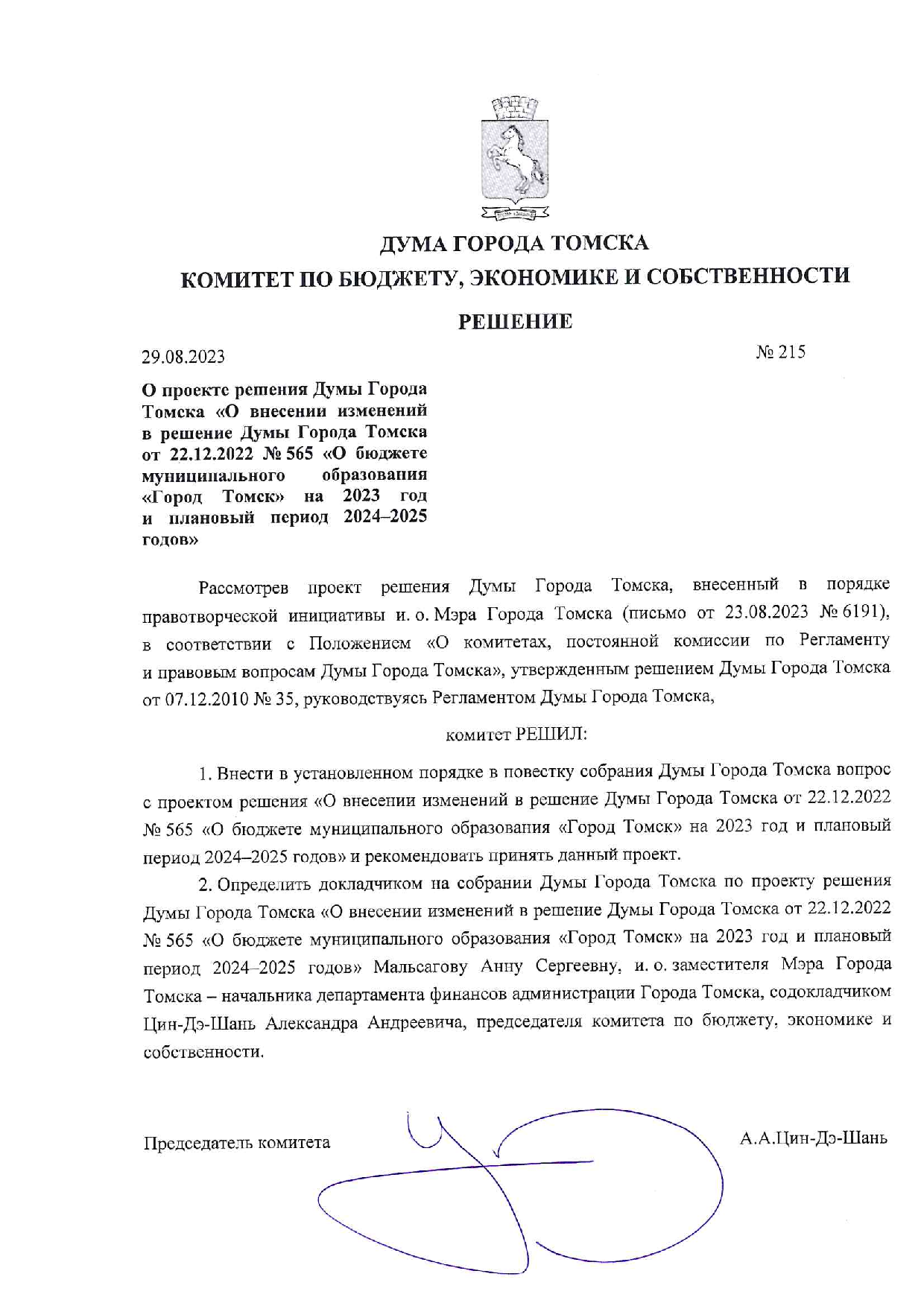 ДУМА ГОРОДА ТОМСКА
КОМИТЕТ ПО БЮДЖЕТУ, ЭКОНОМИКЕ И СОБСТВЕННОСТИ

РЕШЕНИЕ

29.08.2023

№ 215

О проекте решения Думы Города Томска «О внесении изменений в решение Думы Города Томска от 22.12.2022 № 565 «О бюджете муниципального образования «Город Томск» на 2023 год и плановый период 2024–2025 годов»

Рассмотрев проект решения Думы Города Томска, внесенный в порядке правотворческой инициативы и. о. Мэра Города Томска (письмо от 23.08.2023 № 6191), в соответствии с Положением «О комитетах, постоянной комиссии по Регламенту и правовым вопросам Думы Города Томска», утвержденным решением Думы Города Томска от 07.12.2010 № 35, руководствуясь Регламентом Думы Города Томска,

комитет РЕШИЛ:

1. Внести в установленном порядке в повестку собрания Думы Города Томска вопрос с проектом решения «О внесении изменений в решение Думы Города Томска от 22.12.2022 № 565 «О бюджете муниципального образования «Город Томск» на 2023 год и плановый период 2024–2025 годов» и рекомендовать принять данный проект.

2. Определить докладчиком на собрании Думы Города Томска по проекту решения Думы Города Томска «О внесении изменений в решение Думы Города Томска от 22.12.2022 № 565 «О бюджете муниципального образования «Город Томск» на 2023 год и плановый период 2024–2025 годов» Мальсагову Анну Сергеевну, и. о. заместителя Мэра Города Томска – начальника департамента финансов администрации Города Томска, содокладчиком Цин-Дэ-Шань Александра Андреевича, председателя комитета по бюджету, экономике и собственности.

Председатель комитета

А.А.Цин-Дэ-Шань